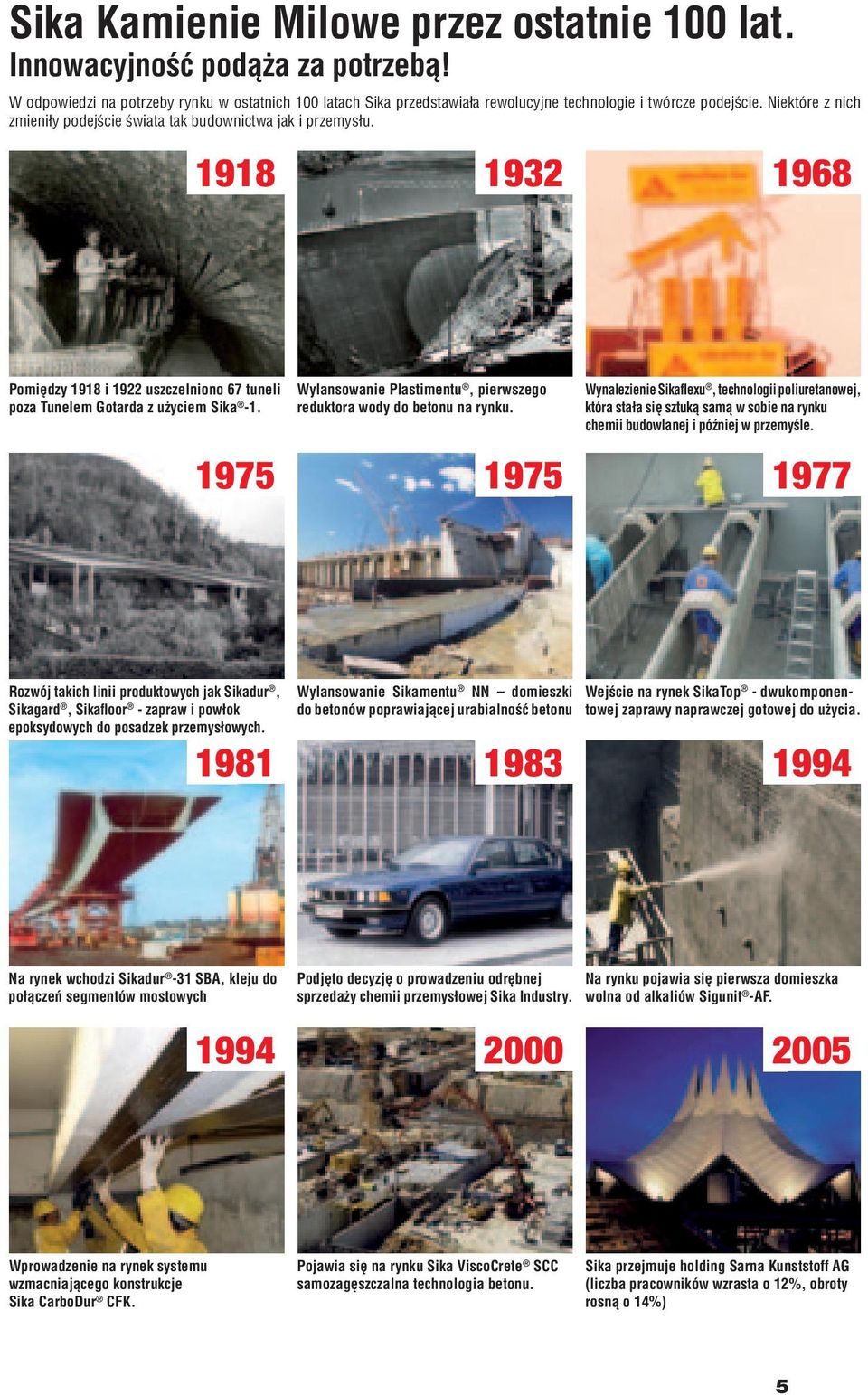 Sika Kamienie Milowe przez ostatnie 100 lat.
Innowacyjność podąża za potrzebą!

W odpowiedzi na potrzeby rynku w ostatnich 100 latach Sika przedstawiała rewolucyjne technologie i twórcze podejście. Niektóre z nich zmieniły podejście świata tak budownictwa jak i przemysłu.

1918

Pomiędzy 1918 i 1922 uszczelniono 67 tuneli poza Tunelem Gotarda z użyciem Sika®-1.

1932

Wylansowanie Plastimentu®, pierwszego reduktora wody do betonu na rynku.

1968

Wynalezienie Sikaflexu®, technologii poliuretanowej, która stała się sztuką samą w sobie na rynku chemii budowlanej i później w przemyśle.

1975

Rozwój takich linii produktowych jak Sikadur®, Sikagard®, Sikafloor® - zapraw i powłok epoksydowych do posadzek przemysłowych.

1975

Wylansowanie Sikamentu® NN – domieszki do betonów poprawiającej urabialność betonu

1977

Wejście na rynek SikaTop® - dwukomponentowej zaprawy naprawczej gotowej do użycia.

1981

Na rynek wchodzi Sikadur®-31 SBA, kleju do połączeń segmentów mostowych

1983

Podjęto decyzję o prowadzeniu odrębnej sprzedaży chemii przemysłowej Sika Industry.

1994

Na rynku pojawia się pierwsza domieszka wolna od alkaliów Sigunit®-AF.

1994

Wprowadzenie na rynek systemu wzmacniającego konstrukcje Sika CarboDur® CFK.

2000

Pojawia się na rynku Sika ViscoCrete® SCC samozagęszczalna technologia betonu.

2005

Sika przejmuje holding Sarna Kunststoff AG (liczba pracowników wzrasta o 12%, obroty rosną o 14%)

5